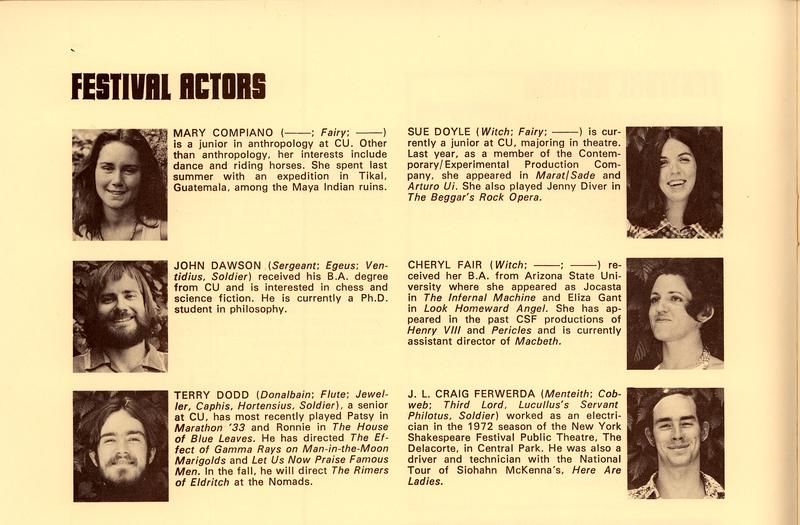 FESTIVAL ACTORS

MARY COMPIANO (——; Fairy; ——) is a junior in anthropology at CU. Other than anthropology, her interests include dance and riding horses. She spent last summer with an expedition in Tikal, Guatemala, among the Maya Indian ruins.

JOHN DAWSON (Sergeant; Egeus; Ventidius, Soldier) received his B.A. degree from CU and is interested in chess and science fiction. He is currently a Ph.D. student in philosophy.

TERRY DODD (Donalbain; Flute; Jeweller, Caphis, Hortensius, Soldier), a senior at CU, has most recently played Patsy in Marathon '33 and Ronnie in The House of Blue Leaves. He has directed The Effect of Gamma Rays on Man-in-the-Moon Marigolds and Let Us Now Praise Famous Men. In the fall, he will direct The Rimers of Eldritch at the Nomads.

SUE DOYLE (Witch; Fairy; ——) is currently a junior at CU, majoring in theatre. Last year, as a member of the Contemporary/Experimental Production Company, she appeared in Marat/Sade and Arturo Ui. She also played Jenny Diver in The Beggar's Rock Opera.

CHERYL FAIR (Witch; ——; ——) received her B.A. from Arizona State University where she appeared as Jocasta in The Infernal Machine and Eliza Gant in Look Homeward Angel. She has appeared in the past CSF productions of Henry VIII and Pericles and is currently assistant director of Macbeth.

J. L. CRAIG FERWERDA (Menteith; Cobweb; Third Lord, Lucullus's Servant Philotus, Soldier) worked as an electrician in the 1972 season of the New York Shakespeare Festival Public Theatre, The Delacorte, in Central Park. He was also a driver and technician with the National Tour of Siohahn McKenna's, Here Are Ladies.